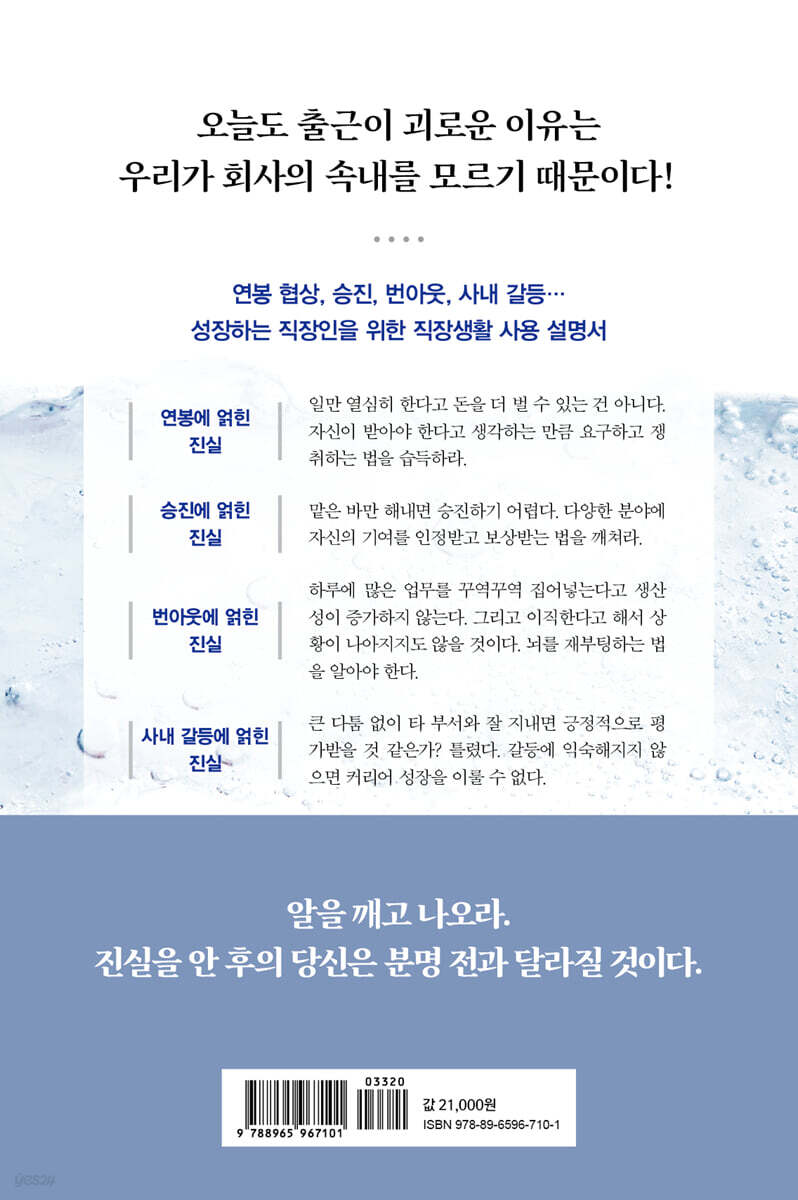 오늘도 출근이 괴로운 이유는
우리가 회사의 속내를 모르기 때문이다!

연봉 협상, 승진, 번아웃, 사내 갈등…
성장하는 직장인을 위한 직장생활 사용 설명서

연봉에 얽힌 진실

일만 열심히 한다고 돈을 더 벌 수 있는 건 아니다. 자신이 받아야 한다고 생각하는 만큼 요구하고 쟁취하는 법을 습득하라.

승진에 얽힌 진실

맡은 바만 해내면 승진하기 어렵다. 다양한 분야에 자신의 기여를 인정받고 보상받는 법을 깨쳐라.

번아웃에 얽힌 진실

하루에 많은 업무를 꾸역꾸역 집어넣는다고 생산성이 증가하지 않는다. 그리고 이직한다고 해서 상황이 나아지지도 않을 것이다. 뇌를 재부팅하는 법을 알아야 한다.

사내 갈등에 얽힌 진실

큰 다툼 없이 타 부서와 잘 지내면 긍정적으로 평가받을 것 같은가? 틀렸다. 갈등에 익숙해지지 않으면 커리어 성장을 이룰 수 없다.

알을 깨고 나오라.
진실을 안 후의 당신은 분명 전과 달라질 것이다.

03320
9 788965 967101
값 21,000원
ISBN 978-89-6596-710-1

yes24